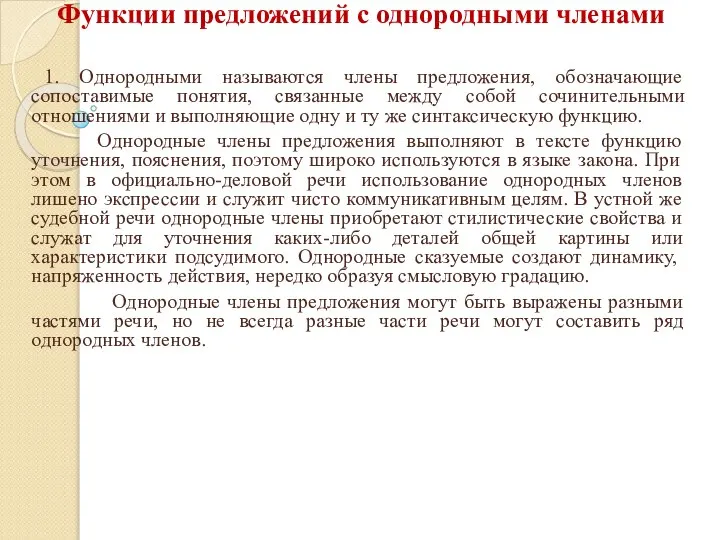 Функции предложений с однородными членами

1. Однородными называются члены предложения, обозначающие сопоставимые понятия, связанные между собой сочинительными отношениями и выполняющие одну и ту же синтаксическую функцию.

Однородные члены предложения выполняют в тексте функцию уточнения, пояснения, поэтому широко используются в языке закона. При этом в официально-деловой речи использование однородных членов лишено экспрессии и служит чисто коммуникативным целям. В устной же судебной речи однородные члены приобретают стилистические свойства и служат для уточнения каких-либо деталей общей картины или характеристики подсудимого. Однородные сказуемые создают динамику, напряженность действия, нередко образуя смысловую градацию.

Однородные члены предложения могут быть выражены разными частями речи, но не всегда разные части речи могут составить ряд однородных членов.